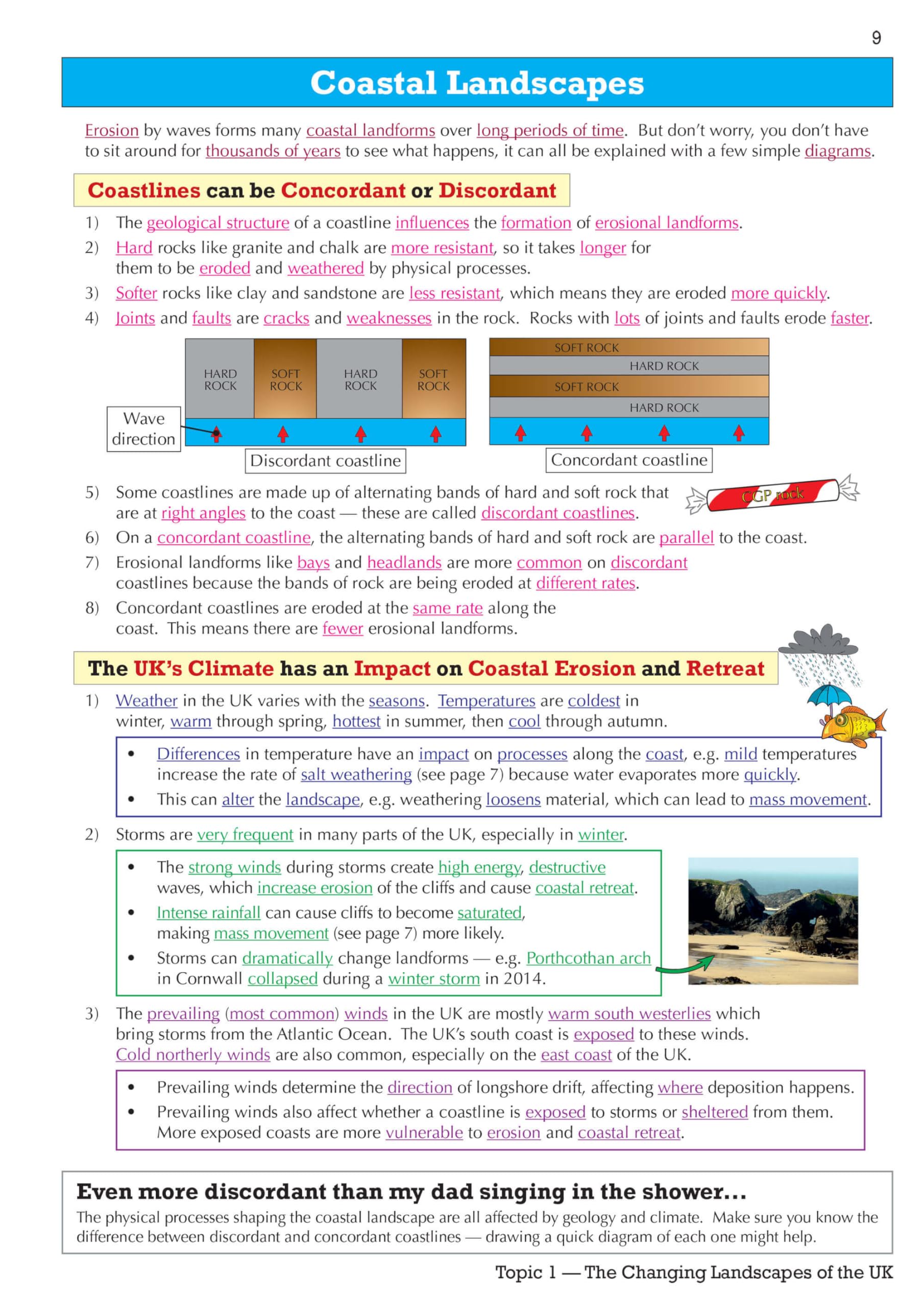 9

Coastal Landscapes

Erosion by waves forms many coastal landforms over long periods of time. But don't worry, you don't have to sit around for thousands of years to see what happens, it can all be explained with a few simple diagrams.

Coastlines can be Concordant or Discordant

1) The geological structure of a coastline influences the formation of erosional landforms.
2) Hard rocks like granite and chalk are more resistant, so it takes longer for them to be eroded and weathered by physical processes.
3) Softer rocks like clay and sandstone are less resistant, which means they are eroded more quickly.
4) Joints and faults are cracks and weaknesses in the rock. Rocks with lots of joints and faults erode faster.

HARD ROCK
SOFT ROCK
HARD ROCK
SOFT ROCK
Wave direction
Discordant coastline

SOFT ROCK
HARD ROCK
SOFT ROCK
HARD ROCK
Concordant coastline

5) Some coastlines are made up of alternating bands of hard and soft rock that are at right angles to the coast — these are called discordant coastlines.

CGP rock

6) On a concordant coastline, the alternating bands of hard and soft rock are parallel to the coast.
7) Erosional landforms like bays and headlands are more common on discordant coastlines because the bands of rock are being eroded at different rates.
8) Concordant coastlines are eroded at the same rate along the coast. This means there are fewer erosional landforms.

The UK's Climate has an Impact on Coastal Erosion and Retreat

1) Weather in the UK varies with the seasons. Temperatures are coldest in winter, warm through spring, hottest in summer, then cool through autumn.

• Differences in temperature have an impact on processes along the coast, e.g. mild temperatures increase the rate of salt weathering (see page 7) because water evaporates more quickly.
• This can alter the landscape, e.g. weathering loosens material, which can lead to mass movement.

2) Storms are very frequent in many parts of the UK, especially in winter.

• The strong winds during storms create high energy, destructive waves, which increase erosion of the cliffs and cause coastal retreat.
• Intense rainfall can cause cliffs to become saturated, making mass movement (see page 7) more likely.
• Storms can dramatically change landforms — e.g. Porthcothan arch in Cornwall collapsed during a winter storm in 2014.

3) The prevailing (most common) winds in the UK are mostly warm south westerlies which bring storms from the Atlantic Ocean. The UK's south coast is exposed to these winds. Cold northerly winds are also common, especially on the east coast of the UK.

• Prevailing winds determine the direction of longshore drift, affecting where deposition happens.
• Prevailing winds also affect whether a coastline is exposed to storms or sheltered from them. More exposed coasts are more vulnerable to erosion and coastal retreat.

Even more discordant than my dad singing in the shower...
The physical processes shaping the coastal landscape are all affected by geology and climate. Make sure you know the difference between discordant and concordant coastlines — drawing a quick diagram of each one might help.

Topic 1 — The Changing Landscapes of the UK